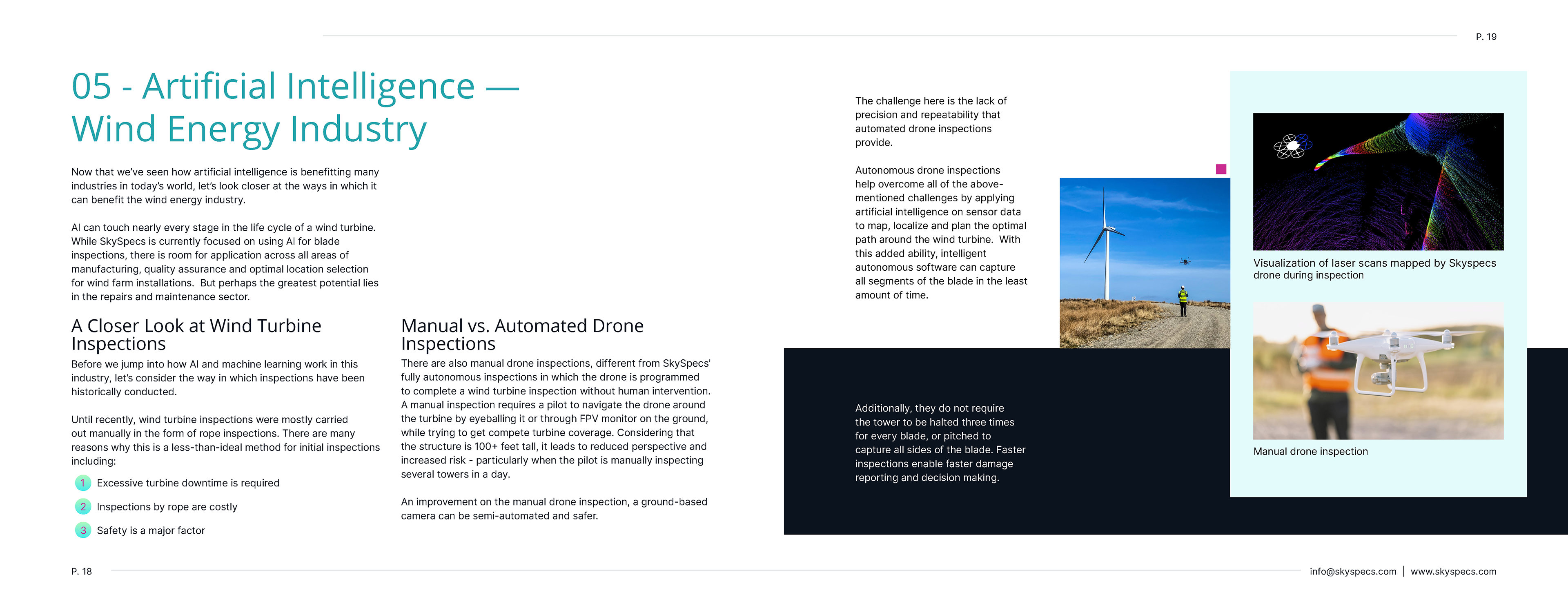 P. 19

05 - Artificial Intelligence — Wind Energy Industry

Now that we've seen how artificial intelligence is benefitting many industries in today's world, let's look closer at the ways in which it can benefit the wind energy industry.

AI can touch nearly every stage in the life cycle of a wind turbine. While SkySpecs is currently focused on using AI for blade inspections, there is room for application across all areas of manufacturing, quality assurance and optimal location selection for wind farm installations. But perhaps the greatest potential lies in the repairs and maintenance sector.

A Closer Look at Wind Turbine Inspections

Before we jump into how AI and machine learning work in this industry, let's consider the way in which inspections have been historically conducted.

Until recently, wind turbine inspections were mostly carried out manually in the form of rope inspections. There are many reasons why this is a less-than-ideal method for initial inspections including:

1 Excessive turbine downtime is required

2 Inspections by rope are costly

3 Safety is a major factor

Manual vs. Automated Drone Inspections

There are also manual drone inspections, different from SkySpecs' fully autonomous inspections in which the drone is programmed to complete a wind turbine inspection without human intervention. A manual inspection requires a pilot to navigate the drone around the turbine by eyeballing it or through FPV monitor on the ground, while trying to get compete turbine coverage. Considering that the structure is 100+ feet tall, it leads to reduced perspective and increased risk - particularly when the pilot is manually inspecting several towers in a day.

An improvement on the manual drone inspection, a ground-based camera can be semi-automated and safer.

The challenge here is the lack of precision and repeatability that automated drone inspections provide.

Autonomous drone inspections help overcome all of the above-mentioned challenges by applying artificial intelligence on sensor data to map, localize and plan the optimal path around the wind turbine. With this added ability, intelligent autonomous software can capture all segments of the blade in the least amount of time.

Additionally, they do not require the tower to be halted three times for every blade, or pitched to capture all sides of the blade. Faster inspections enable faster damage reporting and decision making.

Visualization of laser scans mapped by Skyspecs drone during inspection

Manual drone inspection

P. 18

info@skyspecs.com | www.skyspecs.com